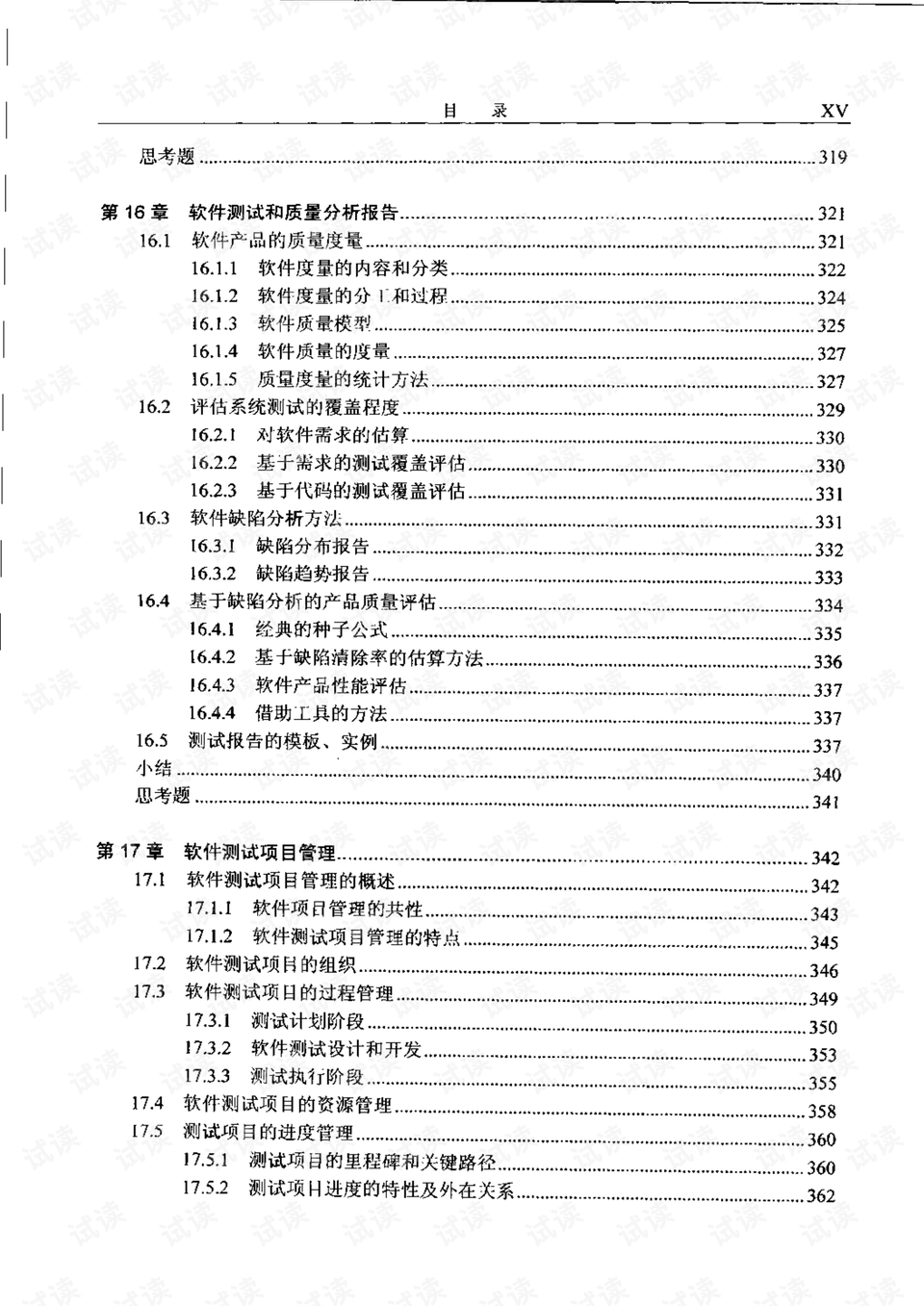 目 录 XV

思考题 319

第16章 软件测试和质量分析报告 321
16.1 软件产品的质量度量 321
16.1.1 软件度量的内容和分类 322
16.1.2 软件度量的分工和过程 324
16.1.3 软件质量模型 325
16.1.4 软件质量的度量 327
16.1.5 质量度量的统计方法 327
16.2 评估系统测试的覆盖程度 329
16.2.1 对软件需求的估算 330
16.2.2 基于需求的测试覆盖评估 330
16.2.3 基于代码的测试覆盖评估 331
16.3 软件缺陷分析方法 331
16.3.1 缺陷分布报告 332
16.3.2 缺陷趋势报告 333
16.4 基于缺陷分析的产品质量评估 334
16.4.1 经典的种子公式 335
16.4.2 基于缺陷清除率的估算方法 336
16.4.3 软件产品性能评估 337
16.4.4 借助工具的方法 337
16.5 测试报告的模板、实例 337
小结 340
思考题 341

第17章 软件测试项目管理 342
17.1 软件测试项目管理的概述 342
17.1.1 软件项目管理的共性 343
17.1.2 软件测试项目管理的特点 345
17.2 软件测试项目的组织 346
17.3 软件测试项目的过程管理 349
17.3.1 测试计划阶段 350
17.3.2 软件测试设计和开发 353
17.3.3 测试执行阶段 355
17.4 软件测试项目的资源管理 358
17.5 测试项目的进度管理 360
17.5.1 测试项目的里程碑和关键路径 360
17.5.2 测试项目进度的特性及外在关系 362

试读